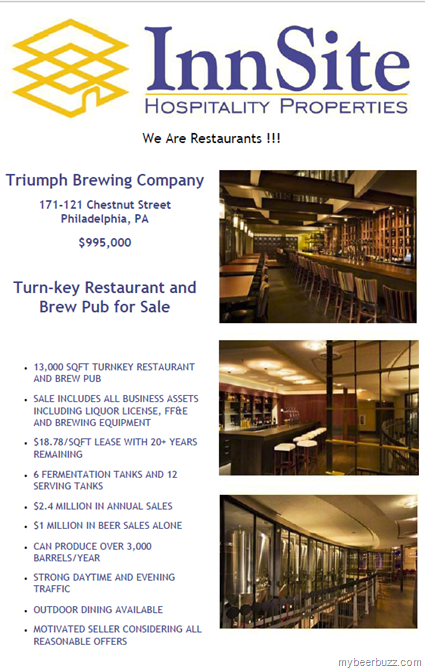 InnSite
HOSPITALITY PROPERTIES

We Are Restaurants !!!

Triumph Brewing Company

171-121 Chestnut Street
Philadelphia, PA

$995,000

Turn-key Restaurant and Brew Pub for Sale

• 13,000 SQFT TURNKEY RESTAURANT AND BREW PUB
• SALE INCLUDES ALL BUSINESS ASSETS INCLUDING LIQUOR LICENSE, FF&E AND BREWING EQUIPMENT
• $18.78/SQFT LEASE WITH 20+ YEARS REMAINING
• 6 FERMENTATION TANKS AND 12 SERVING TANKS
• $2.4 MILLION IN ANNUAL SALES
• $1 MILLION IN BEER SALES ALONE
• CAN PRODUCE OVER 3,000 BARRELS/YEAR
• STRONG DAYTIME AND EVENING TRAFFIC
• OUTDOOR DINING AVAILABLE
• MOTIVATED SELLER CONSIDERING ALL REASONABLE OFFERS

mybeerbuzz.com